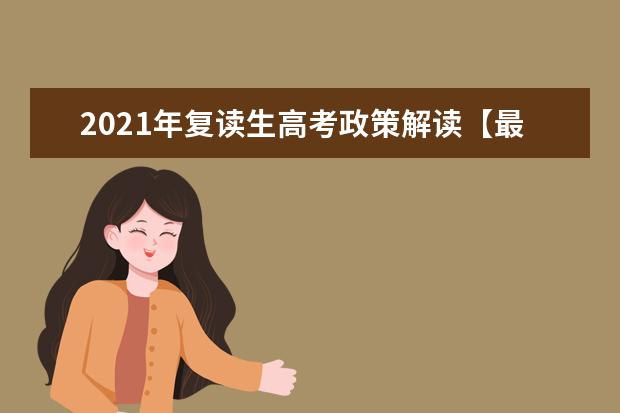 2021年复读生高考政策解读【最